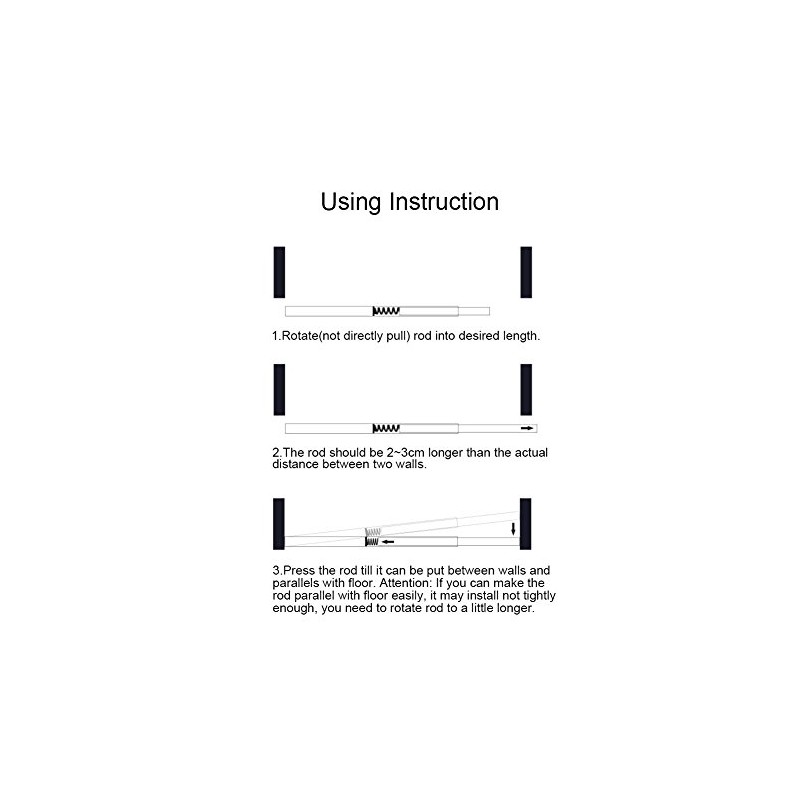 Using Instruction

1.Rotate(not directly pull) rod into desired length.

2.The rod should be 2~3cm longer than the actual distance between two walls.

3.Press the rod till it can be put between walls and parallels with floor. Attention: If you can make the rod parallel with floor easily, it may install not tightly enough, you need to rotate rod to a little longer.